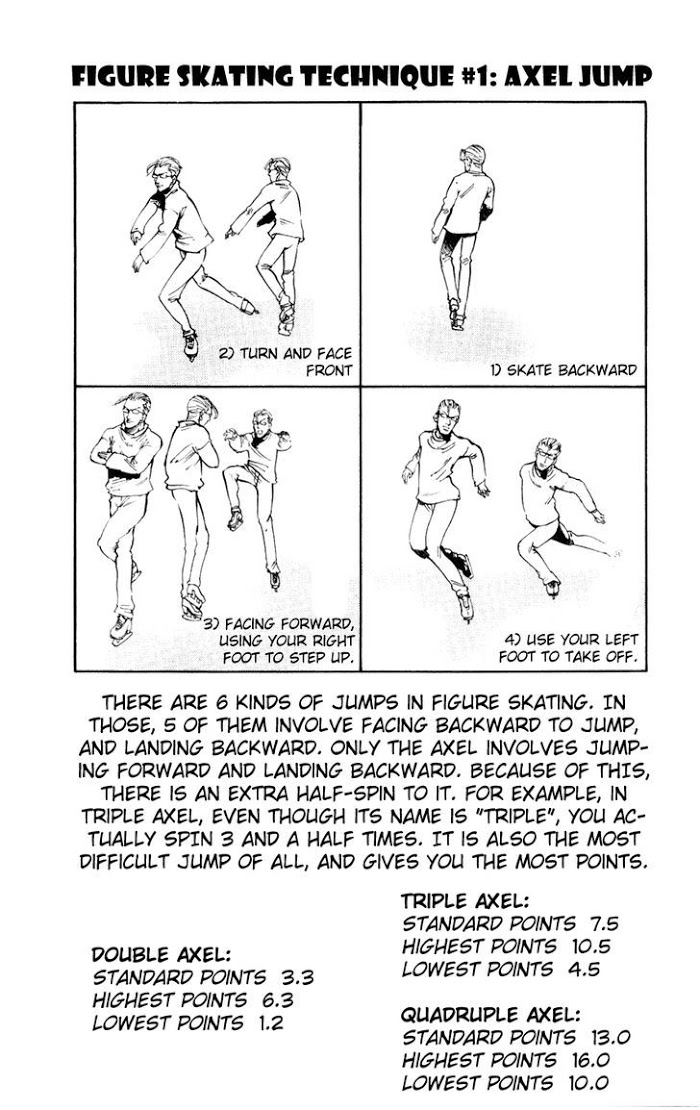 FIGURE SKATING TECHNIQUE #1: AXEL JUMP

1) SKATE BACKWARD

2) TURN AND FACE FRONT

3) FACING FORWARD, USING YOUR RIGHT FOOT TO STEP UP.

4) USE YOUR LEFT FOOT TO TAKE OFF.

THERE ARE 6 KINDS OF JUMPS IN FIGURE SKATING. IN THOSE, 5 OF THEM INVOLVE FACING BACKWARD TO JUMP, AND LANDING BACKWARD. ONLY THE AXEL INVOLVES JUMPING FORWARD AND LANDING BACKWARD. BECAUSE OF THIS, THERE IS AN EXTRA HALF-SPIN TO IT. FOR EXAMPLE, IN TRIPLE AXEL, EVEN THOUGH ITS NAME IS "TRIPLE", YOU ACTUALLY SPIN 3 AND A HALF TIMES. IT IS ALSO THE MOST DIFFICULT JUMP OF ALL, AND GIVES YOU THE MOST POINTS.

DOUBLE AXEL:
STANDARD POINTS 3.3
HIGHEST POINTS 6.3
LOWEST POINTS 1.2

TRIPLE AXEL:
STANDARD POINTS 7.5
HIGHEST POINTS 10.5
LOWEST POINTS 4.5

QUADRUPLE AXEL:
STANDARD POINTS 13.0
HIGHEST POINTS 16.0
LOWEST POINTS 10.0